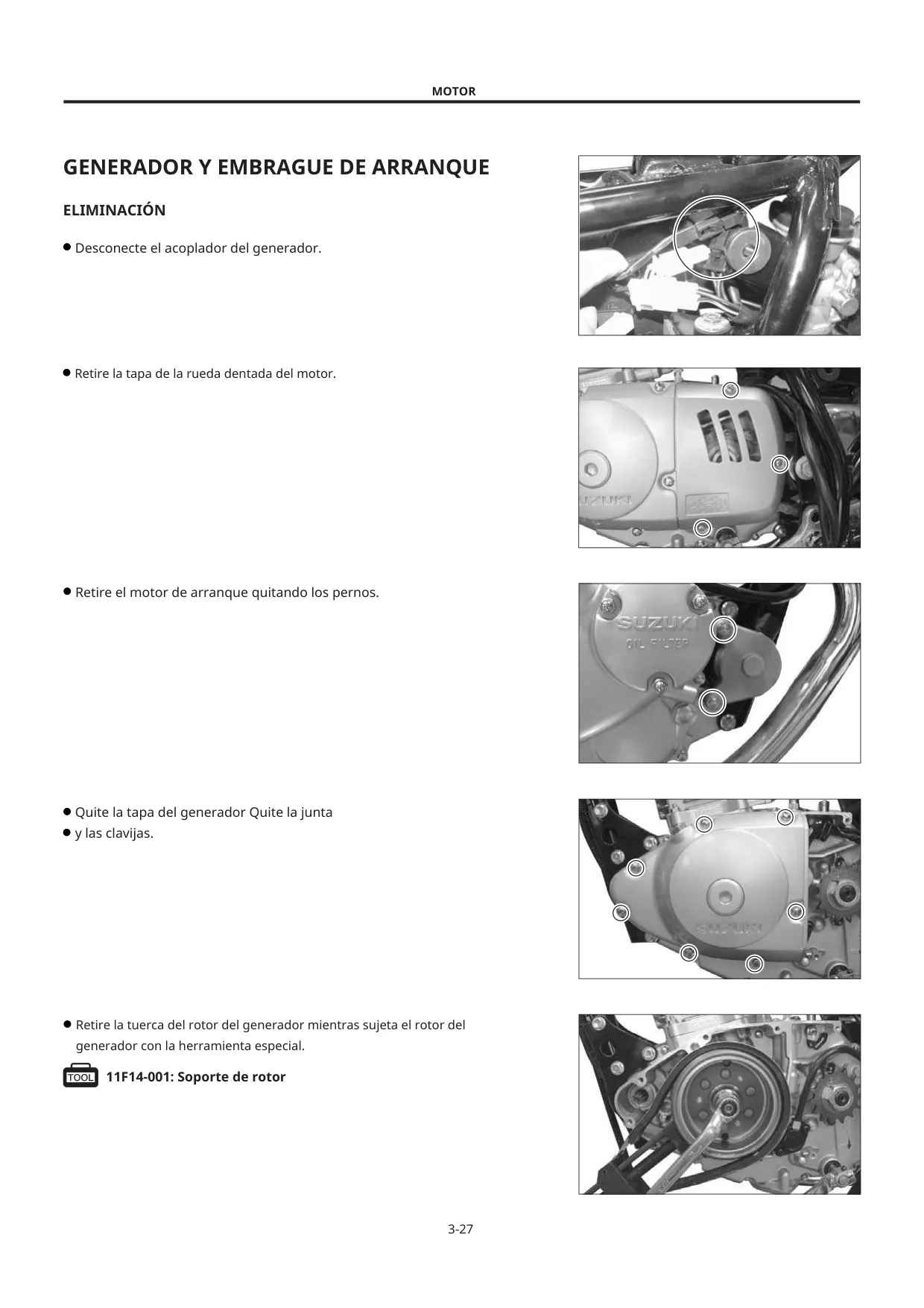 MOTOR

GENERADOR Y EMBRAGUE DE ARRANQUE

ELIMINACIÓN

● Desconecte el acoplador del generador.

● Retire la tapa de la rueda dentada del motor.

SUZUKI

● Retire el motor de arranque quitando los pernos.

SUZUKI
OIL FILTER

● Quite la tapa del generador Quite la junta
● y las clavijas.

SUZUKI

● Retire la tuerca del rotor del generador mientras sujeta el rotor del generador con la herramienta especial.

TOOL 11F14-001: Soporte de rotor

3-27